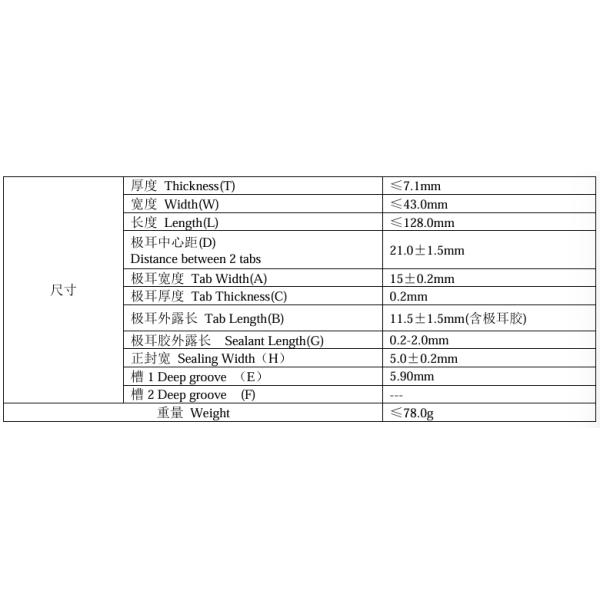 | 尺寸 | 厚度 Thickness(T) | ≤7.1mm |
|---|---|---|
|  | 宽度 Width(W) | ≤43.0mm |
|  | 长度 Length(L) | ≤128.0mm |
|  | 极耳中心距(D) Distance between 2 tabs | 21.0±1.5mm |
|  | 极耳宽度 Tab Width(A) | 15±0.2mm |
|  | 极耳厚度 Tab Thickness(C) | 0.2mm |
|  | 极耳外露长 Tab Length(B) | 11.5±1.5mm(含极耳胶) |
|  | 极耳胶外露长 Sealant Length(G) | 0.2-2.0mm |
|  | 正封宽 Sealing Width（H） | 5.0±0.2mm |
|  | 槽1 Deep groove （E） | 5.90mm |
|  | 槽2 Deep groove (F) | --- |
| 重量 Weight |  | ≤78.0g |